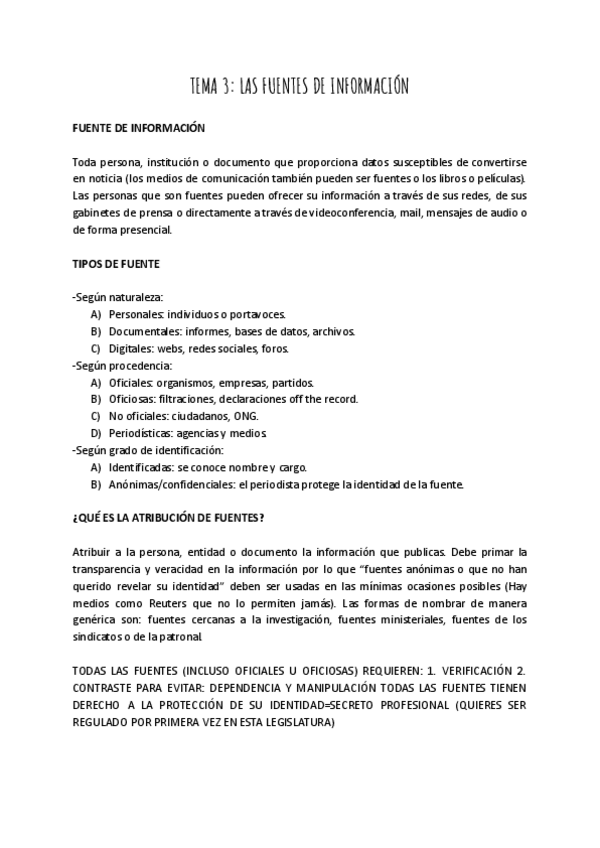 TEMA 3: LAS FUENTES DE INFORMACIÓN

FUENTE DE INFORMACIÓN

Toda persona, institución o documento que proporciona datos susceptibles de convertirse en noticia (los medios de comunicación también pueden ser fuentes o los libros o películas). Las personas que son fuentes pueden ofrecer su información a través de sus redes, de sus gabinetes de prensa o directamente a través de videoconferencia, mail, mensajes de audio o de forma presencial.

TIPOS DE FUENTE

-Según naturaleza:
A) Personales: individuos o portavoces.
B) Documentales: informes, bases de datos, archivos.
C) Digitales: webs, redes sociales, foros.
-Según procedencia:
A) Oficiales: organismos, empresas, partidos.
B) Oficiosas: filtraciones, declaraciones off the record.
C) No oficiales: ciudadanos, ONG.
D) Periodísticas: agencias y medios.
-Según grado de identificación:
A) Identificadas: se conoce nombre y cargo.
B) Anónimas/confidenciales: el periodista protege la identidad de la fuente.

¿QUÉ ES LA ATRIBUCIÓN DE FUENTES?

Atribuir a la persona, entidad o documento la información que publicas. Debe primar la transparencia y veracidad en la información por lo que "fuentes anónimas o que no han querido revelar su identidad" deben ser usadas en las mínimas ocasiones posibles (Hay medios como Reuters que no lo permiten jamás). Las formas de nombrar de manera genérica son: fuentes cercanas a la investigación, fuentes ministeriales, fuentes de los sindicatos o de la patronal.

TODAS LAS FUENTES (INCLUSO OFICIALES U OFICIOSAS) REQUIEREN: 1. VERIFICACIÓN 2. CONTRASTE PARA EVITAR: DEPENDENCIA Y MANIPULACIÓN TODAS LAS FUENTES TIENEN DERECHO A LA PROTECCIÓN DE SU IDENTIDAD=SECRETO PROFESIONAL (QUIERES SER REGULADO POR PRIMERA VEZ EN ESTA LEGISLATURA)